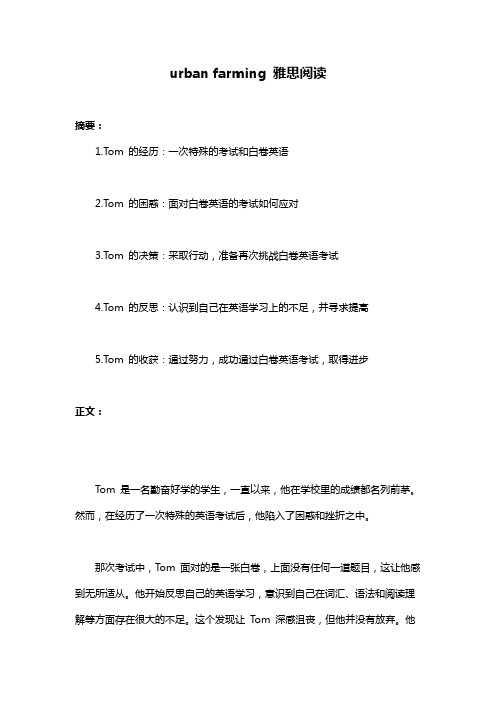 urban farming 雅思阅读

摘要：

1.Tom 的经历：一次特殊的考试和白卷英语

2.Tom 的困惑：面对白卷英语的考试如何应对

3.Tom 的决策：采取行动，准备再次挑战白卷英语考试

4.Tom 的反思：认识到自己在英语学习上的不足，并寻求提高

5.Tom 的收获：通过努力，成功通过白卷英语考试，取得进步

正文：

Tom 是一名勤奋好学的学生，一直以来，他在学校里的成绩都名列前茅。然而，在经历了一次特殊的英语考试后，他陷入了困惑和挫折之中。

那次考试中，Tom 面对的是一张白卷，上面没有任何一道题目，这让他感到无所适从。他开始反思自己的英语学习，意识到自己在词汇、语法和阅读理解等方面存在很大的不足。这个发现让 Tom 深感沮丧，但他并没有放弃。他